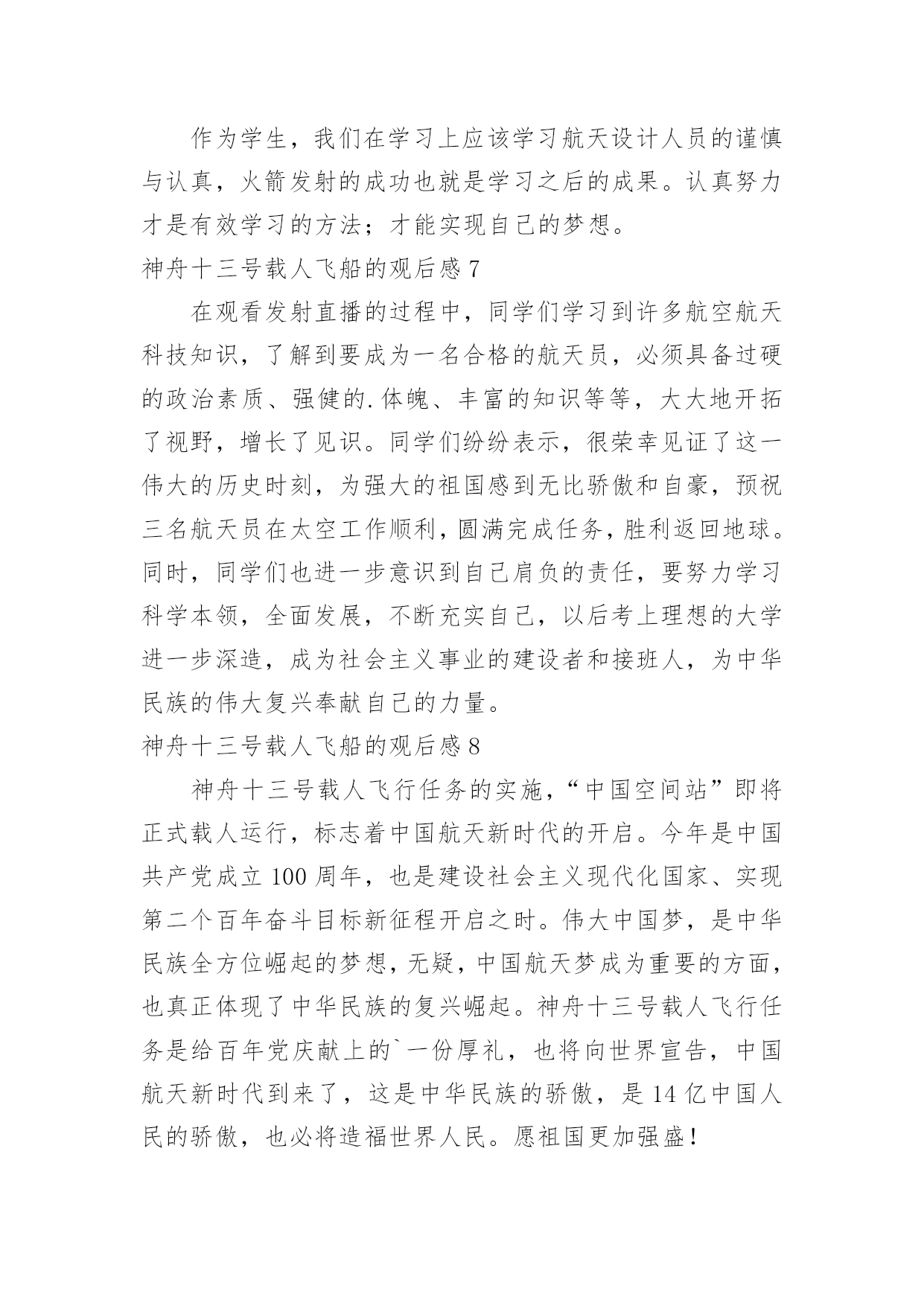 作为学生，我们在学习上应该学习航天设计人员的谨慎与认真，火箭发射的成功也就是学习之后的成果。认真努力才是有效学习的方法；才能实现自己的梦想。

神舟十三号载人飞船的观后感 7

在观看发射直播的过程中，同学们学习到许多航空航天科技知识，了解到要成为一名合格的航天员，必须具备过硬的政治素质、强健的.体魄、丰富的知识等等，大大地开拓了视野，增长了见识。同学们纷纷表示，很荣幸见证了这一伟大的历史时刻，为强大的祖国感到无比骄傲和自豪，预祝三名航天员在太空工作顺利，圆满完成任务，胜利返回地球。同时，同学们也进一步意识到自己肩负的责任，要努力学习科学本领，全面发展，不断充实自己，以后考上理想的大学进一步深造，成为社会主义事业的建设者和接班人，为中华民族的伟大复兴奉献自己的力量。

神舟十三号载人飞船的观后感 8

神舟十三号载人飞行任务的实施，“中国空间站”即将正式载人运行，标志着中国航天新时代的开启。今年是中国共产党成立 100 周年，也是建设社会主义现代化国家、实现第二个百年奋斗目标新征程开启之时。伟大中国梦，是中华民族全方位崛起的梦想，无疑，中国航天梦成为重要的方面，也真正体现了中华民族的复兴崛起。神舟十三号载人飞行任务是给百年党庆献上的`一份厚礼，也将向世界宣告，中国航天新时代到来了，这是中华民族的骄傲，是 14 亿中国人民的骄傲，也必将造福世界人民。愿祖国更加强盛！